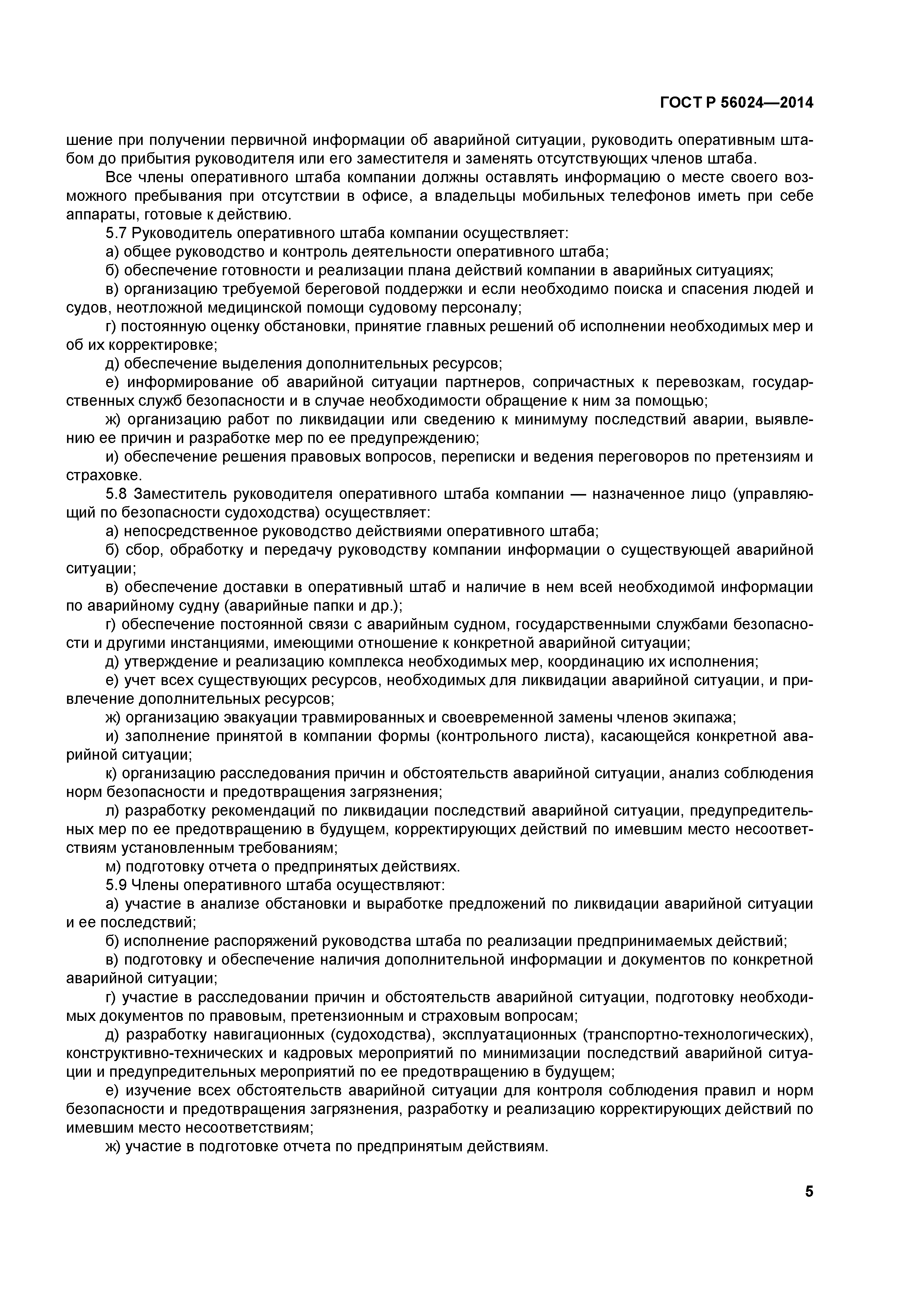 ГОСТ Р 56024—2014

шение при получении первичной информации об аварийной ситуации, руководить оперативным штабом до прибытия руководителя или его заместителя и заменять отсутствующих членов штаба.

Все члены оперативного штаба компании должны оставлять информацию о месте своего возможного пребывания при отсутствии в офисе, а владельцы мобильных телефонов иметь при себе аппараты, готовые к действию.

5.7 Руководитель оперативного штаба компании осуществляет:

а) общее руководство и контроль деятельности оперативного штаба;

б) обеспечение готовности и реализации плана действий компании в аварийных ситуациях;

в) организацию требуемой береговой поддержки и если необходимо поиска и спасения людей и судов, неотложной медицинской помощи судовому персоналу;

г) постоянную оценку обстановки, принятие главных решений об исполнении необходимых мер и об их корректировке;

д) обеспечение выделения дополнительных ресурсов;

е) информирование об аварийной ситуации партнеров, сопричастных к перевозкам, государственных служб безопасности и в случае необходимости обращение к ним за помощью;

ж) организацию работ по ликвидации или сведению к минимуму последствий аварии, выявлению ее причин и разработке мер по ее предупреждению;

и) обеспечение решения правовых вопросов, переписки и ведения переговоров по претензиям и страховке.

5.8 Заместитель руководителя оперативного штаба компании — назначенное лицо (управляющий по безопасности судоходства) осуществляет:

а) непосредственное руководство действиями оперативного штаба;

б) сбор, обработку и передачу руководству компании информации о существующей аварийной ситуации;

в) обеспечение доставки в оперативный штаб и наличие в нем всей необходимой информации по аварийному судну (аварийные папки и др.);

г) обеспечение постоянной связи с аварийным судном, государственными службами безопасности и другими инстанциями, имеющими отношение к конкретной аварийной ситуации;

д) утверждение и реализацию комплекса необходимых мер, координацию их исполнения;

е) учет всех существующих ресурсов, необходимых для ликвидации аварийной ситуации, и привлечение дополнительных ресурсов;

ж) организацию эвакуации травмированных и своевременной замены членов экипажа;

и) заполнение принятой в компании формы (контрольного листа), касающейся конкретной аварийной ситуации;

к) организацию расследования причин и обстоятельств аварийной ситуации, анализ соблюдения норм безопасности и предотвращения загрязнения;

л) разработку рекомендаций по ликвидации последствий аварийной ситуации, предупредительных мер по ее предотвращению в будущем, корректирующих действий по имевшим место несоответствиям установленным требованиям;

м) подготовку отчета о предпринятых действиях.

5.9 Члены оперативного штаба осуществляют:

а) участие в анализе обстановки и выработке предложений по ликвидации аварийной ситуации и ее последствий;

б) исполнение распоряжений руководства штаба по реализации предпринимаемых действий;

в) подготовку и обеспечение наличия дополнительной информации и документов по конкретной аварийной ситуации;

г) участие в расследовании причин и обстоятельств аварийной ситуации, подготовку необходимых документов по правовым, претензионным и страховым вопросам;

д) разработку навигационных (судоходства), эксплуатационных (транспортно-технологических), конструктивно-технических и кадровых мероприятий по минимизации последствий аварийной ситуации и предупредительных мероприятий по ее предотвращению в будущем;

е) изучение всех обстоятельств аварийной ситуации для контроля соблюдения правил и норм безопасности и предотвращения загрязнения, разработку и реализацию корректирующих действий по имевшим место несоответствиям;

ж) участие в подготовке отчета по предпринятым действиям.

5